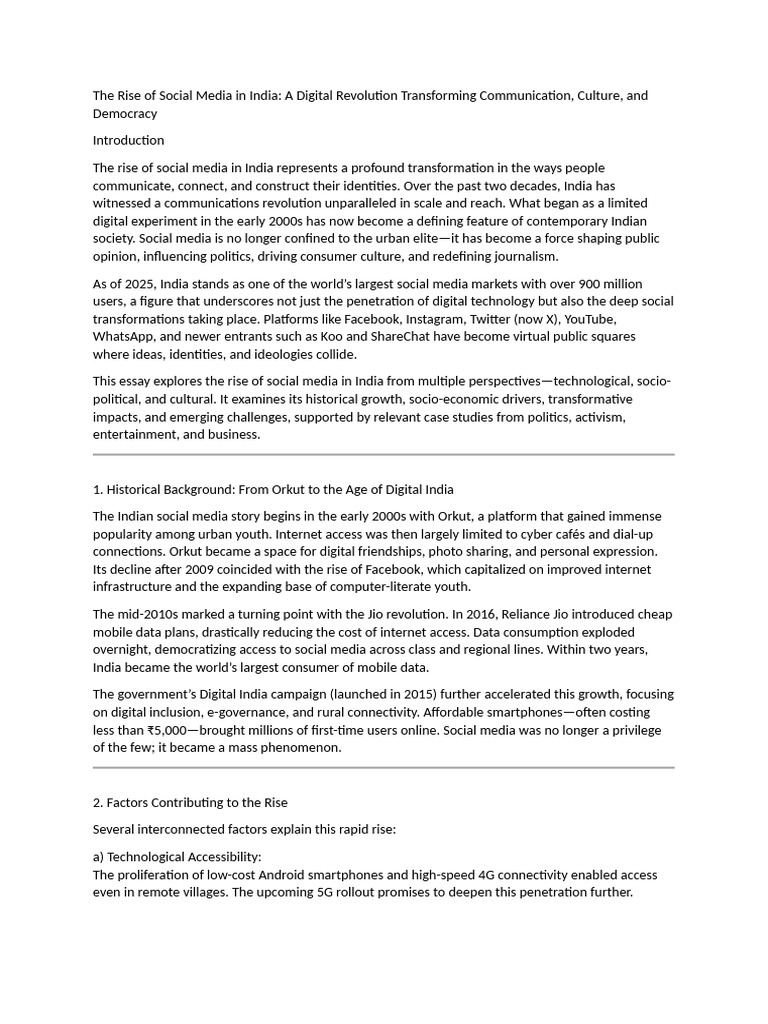 The Rise of Social Media in India: A Digital Revolution Transforming Communication, Culture, and Democracy

Introduction

The rise of social media in India represents a profound transformation in the ways people communicate, connect, and construct their identities. Over the past two decades, India has witnessed a communications revolution unparalleled in scale and reach. What began as a limited digital experiment in the early 2000s has now become a defining feature of contemporary Indian society. Social media is no longer confined to the urban elite—it has become a force shaping public opinion, influencing politics, driving consumer culture, and redefining journalism.

As of 2025, India stands as one of the world's largest social media markets with over 900 million users, a figure that underscores not just the penetration of digital technology but also the deep social transformations taking place. Platforms like Facebook, Instagram, Twitter (now X), YouTube, WhatsApp, and newer entrants such as Koo and ShareChat have become virtual public squares where ideas, identities, and ideologies collide.

This essay explores the rise of social media in India from multiple perspectives—technological, socio-political, and cultural. It examines its historical growth, socio-economic drivers, transformative impacts, and emerging challenges, supported by relevant case studies from politics, activism, entertainment, and business.

1. Historical Background: From Orkut to the Age of Digital India

The Indian social media story begins in the early 2000s with Orkut, a platform that gained immense popularity among urban youth. Internet access was then largely limited to cyber cafés and dial-up connections. Orkut became a space for digital friendships, photo sharing, and personal expression. Its decline after 2009 coincided with the rise of Facebook, which capitalized on improved internet infrastructure and the expanding base of computer-literate youth.

The mid-2010s marked a turning point with the Jio revolution. In 2016, Reliance Jio introduced cheap mobile data plans, drastically reducing the cost of internet access. Data consumption exploded overnight, democratizing access to social media across class and regional lines. Within two years, India became the world's largest consumer of mobile data.

The government's Digital India campaign (launched in 2015) further accelerated this growth, focusing on digital inclusion, e-governance, and rural connectivity. Affordable smartphones—often costing less than ₹5,000—brought millions of first-time users online. Social media was no longer a privilege of the few; it became a mass phenomenon.

2. Factors Contributing to the Rise

Several interconnected factors explain this rapid rise:

a) Technological Accessibility:
The proliferation of low-cost Android smartphones and high-speed 4G connectivity enabled access even in remote villages. The upcoming 5G rollout promises to deepen this penetration further.